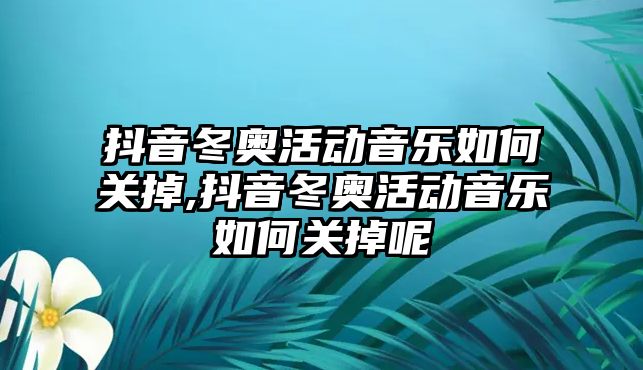 抖音冬奥活动音乐如何关掉,抖音冬奥活动音乐如何关掉呢